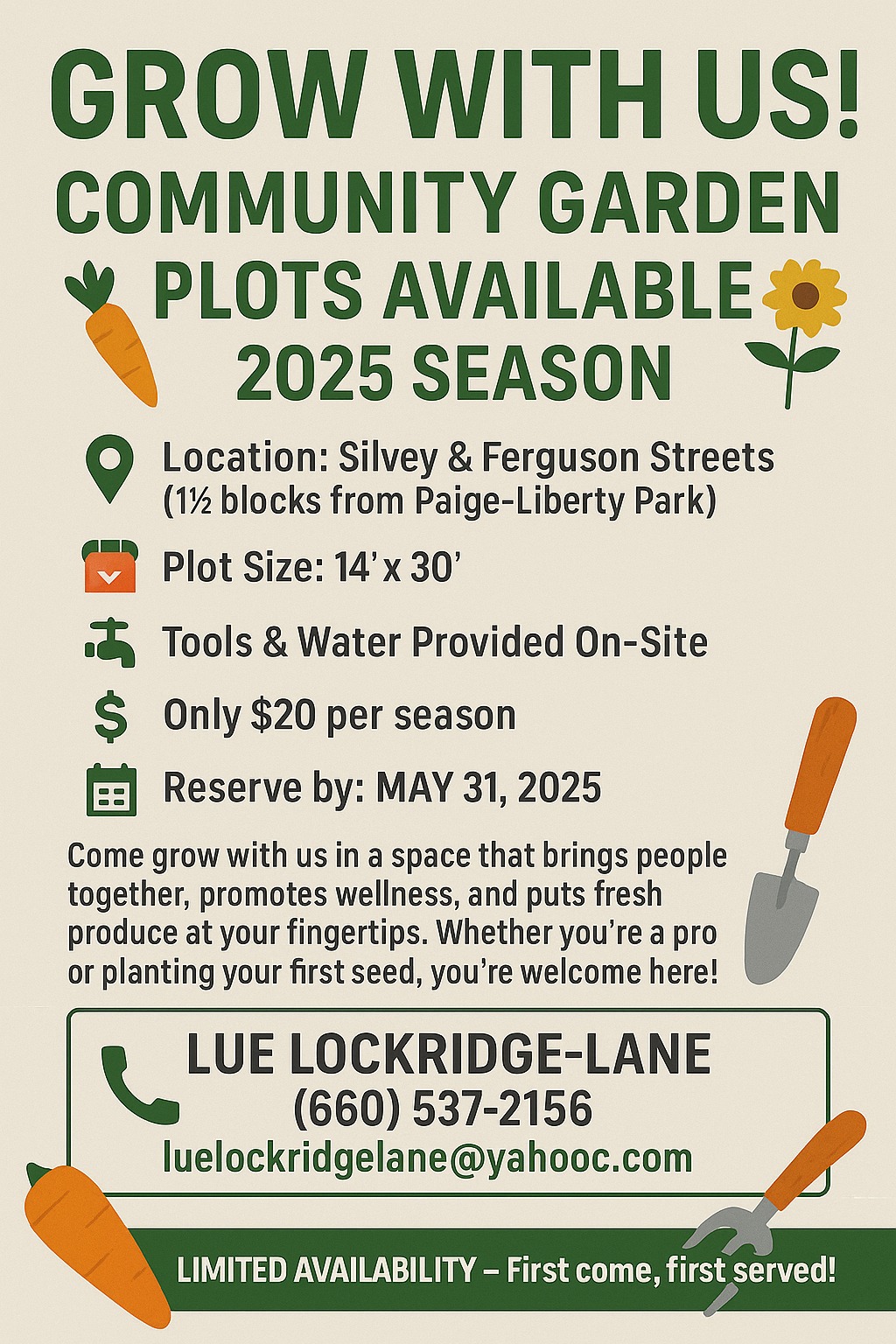 GROW WITH US!
COMMUNITY GARDEN
PLOTS AVAILABLE
2025 SEASON

Location: Silvey & Ferguson Streets (1½ blocks from Paige-Liberty Park)

Plot Size: 14' x 30'

Tools & Water Provided On-Site

Only $20 per season

Reserve by: MAY 31, 2025

Come grow with us in a space that brings people together, promotes wellness, and puts fresh produce at your fingertips. Whether you're a pro or planting your first seed, you're welcome here!

LUE LOCKRIDGE-LANE
(660) 537-2156
luelockridgelane@yahooc.com

LIMITED AVAILABILITY – First come, first served!